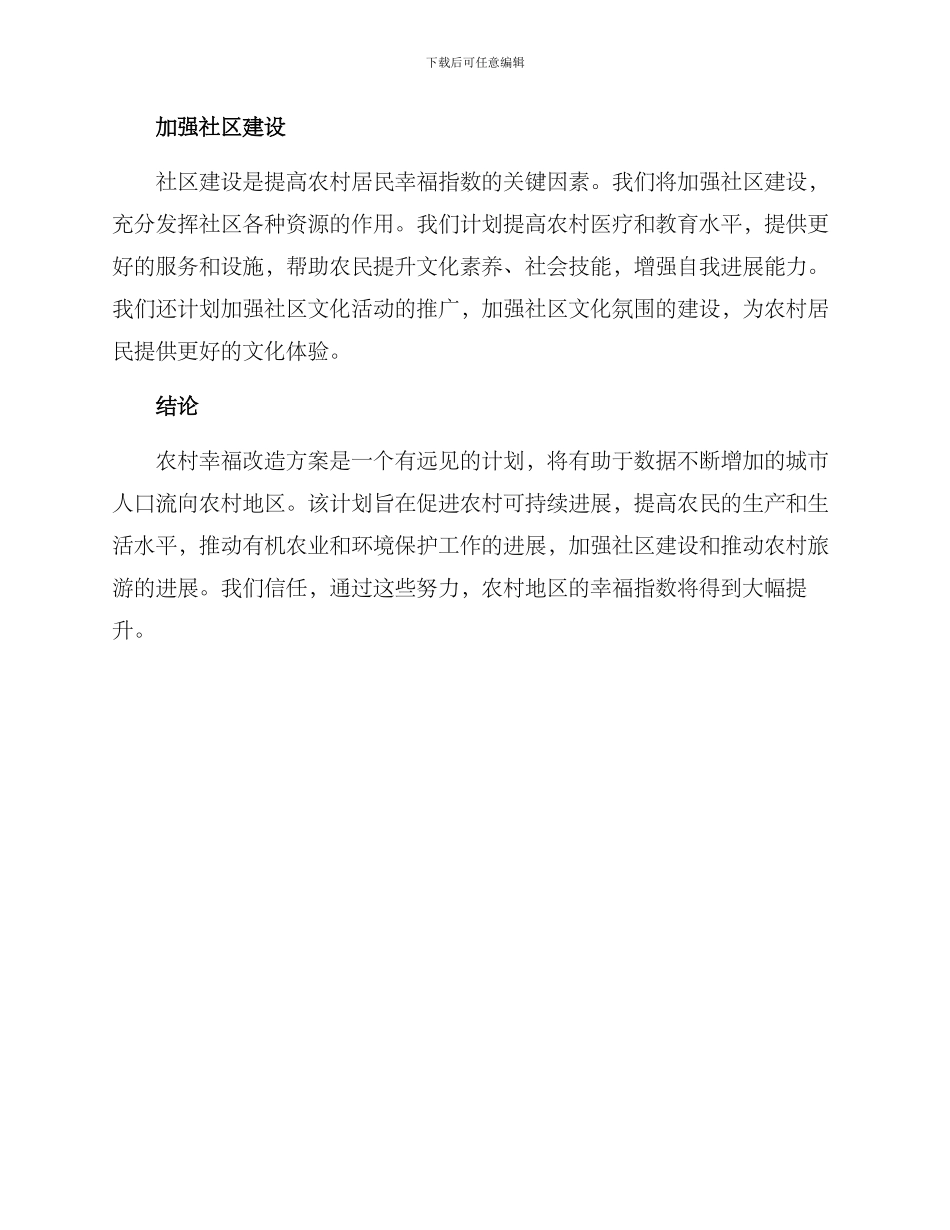 下载后可任意编辑

加强社区建设

社区建设是提高农村居民幸福指数的关键因素。我们将加强社区建设，充分发挥社区各种资源的作用。我们计划提高农村医疗和教育水平，提供更好的服务和设施，帮助农民提升文化素养、社会技能，增强自我进展能力。我们还计划加强社区文化活动的推广，加强社区文化氛围的建设，为农村居民提供更好的文化体验。

结论

农村幸福改造方案是一个有远见的计划，将有助于数据不断增加的城市人口流向农村地区。该计划旨在促进农村可持续进展，提高农民的生产和生活水平，推动有机农业和环境保护工作的进展，加强社区建设和推动农村旅游的进展。我们信任，通过这些努力，农村地区的幸福指数将得到大幅提升。